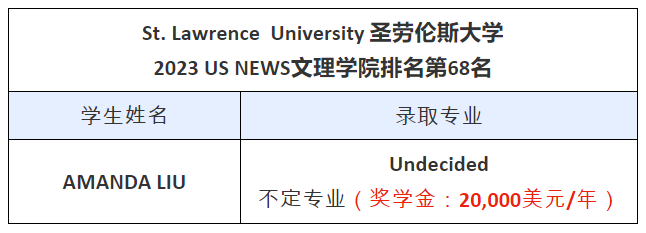 St. Lawrence University 圣劳伦斯大学
2023 US NEWS文理学院排名第68名

| 学生姓名 | 录取专业 |
|---|---|
| AMANDA LIU | Undecided 不定专业（奖学金：20,000美元/年） |